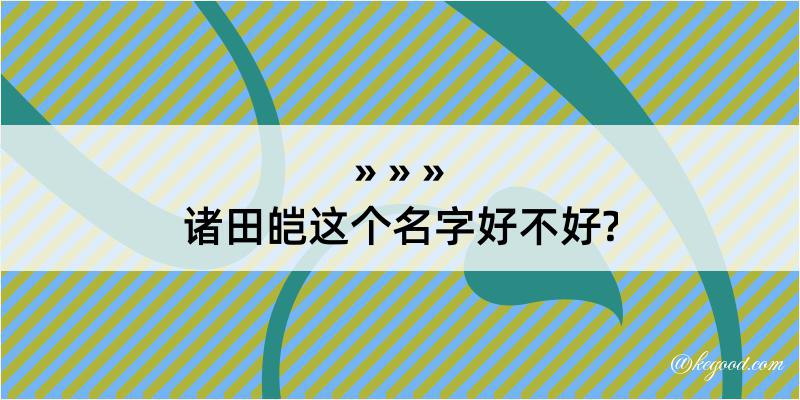 » » »
诸田皑这个名字好不好?

@kegood.com